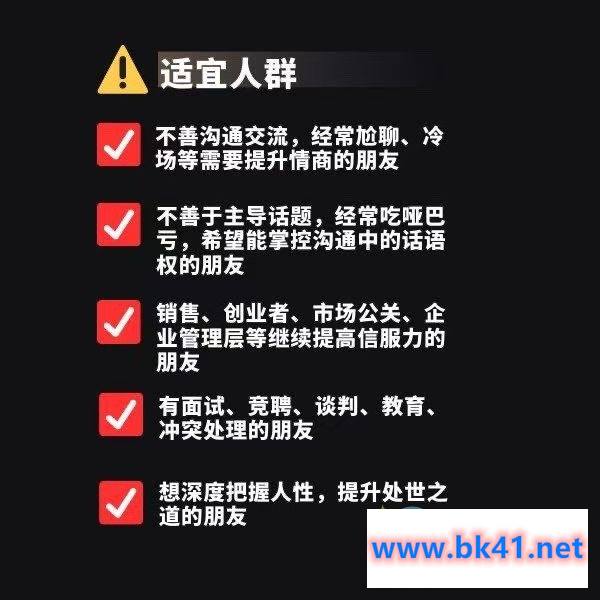 适宜人群

不善沟通交流，经常尬聊、冷场等需要提升情商的朋友

不善于主导话题，经常吃哑巴亏，希望能掌控沟通中的话语权的朋友

销售、创业者、市场公关、企业管理层等继续提高信服力的朋友

有面试、竞聘、谈判、教育、冲突处理的朋友

想深度把握人性，提升处世之道的朋友

www.bk41.net